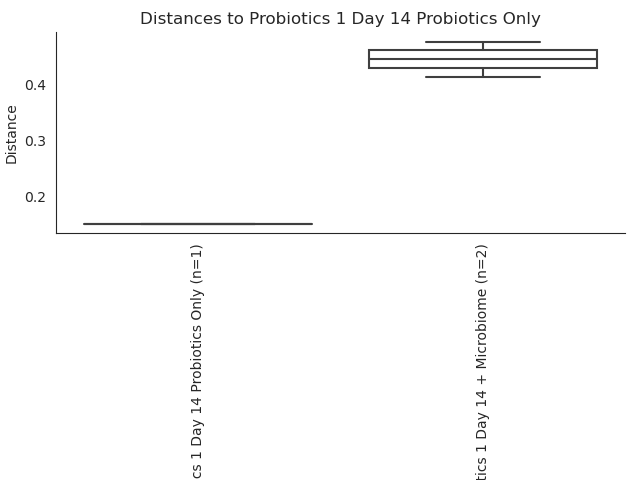 Distances to Probiotics 1 Day 14 Probiotics Only

Distance

0.4
0.3
0.2

cs 1 Day 14 Probiotics Only (n=1)

tics 1 Day 14 + Microbiome (n=2)